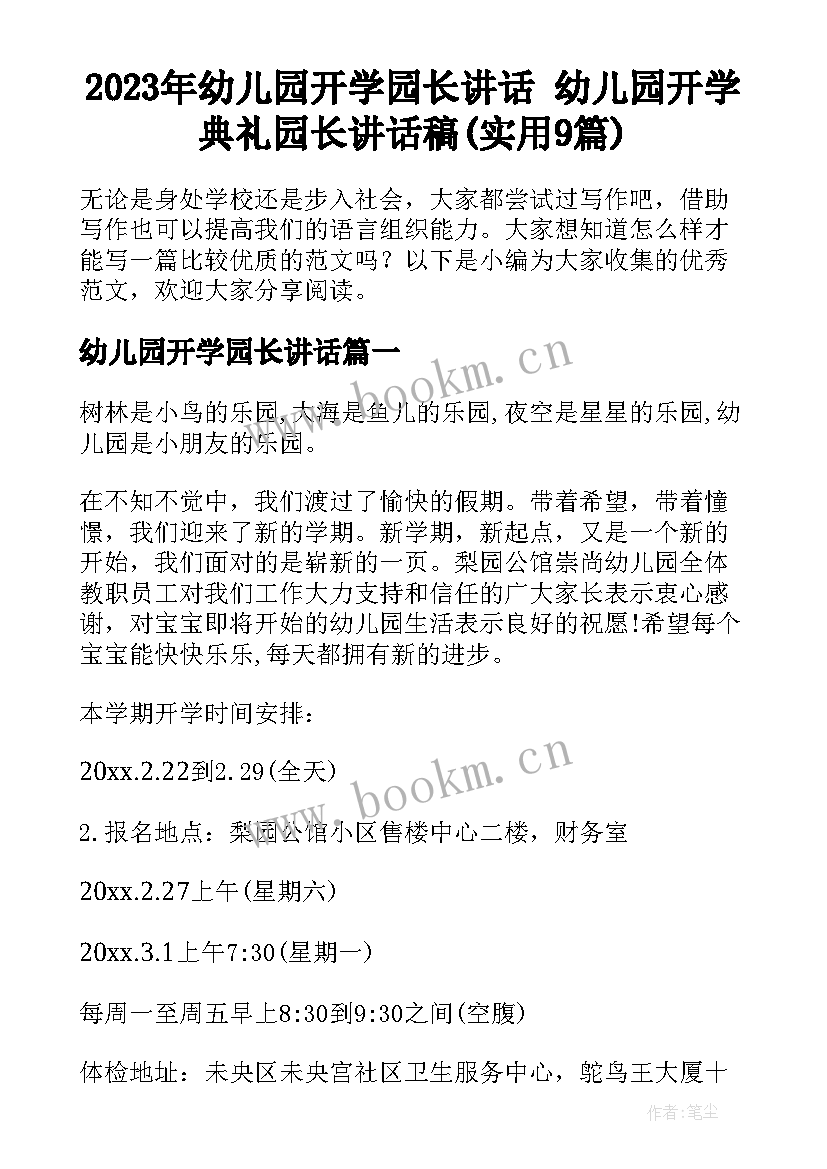 2023年幼儿园开学园长讲话 幼儿园开学典礼园长讲话稿(实用9篇)

无论是身处学校还是步入社会，大家都尝试过写作吧，借助写作也可以提高我们的语言组织能力。大家想知道怎么样才能写一篇比较优质的范文吗？以下是小编为大家收集的优秀范文，欢迎大家分享阅读。

幼儿园开学园长讲话篇一

www.bookm.cn

树林是小鸟的乐园,大海是鱼儿的乐园,夜空是星星的乐园,幼儿园是小朋友的乐园。

在不知不觉中，我们渡过了愉快的假期。带着希望，带着憧憬，我们迎来了新的学期。新学期，新起点，又是一个新的开始，我们面对的是崭新的一页。梨园公馆崇尚幼儿园全体教职员工对我们工作大力支持和信任的广大家长表示衷心感谢，对宝宝即将开始的幼儿园生活表示良好的祝愿!希望每个宝宝能快快乐乐,每天都拥有新的进步。

本学期开学时间安排：

20xx.2.22到2.29(全天)

www.bookm.cn

2.报名地点：梨园公馆小区售楼中心二楼，财务室

20xx.2.27上午(星期六)

20xx.3.1上午7:30(星期一)

每周一至周五早上8:30到9:30之间(空腹)

体检地址：未央区未央宫社区卫生服务中心，鸵鸟王大厦十

作者：笔尘